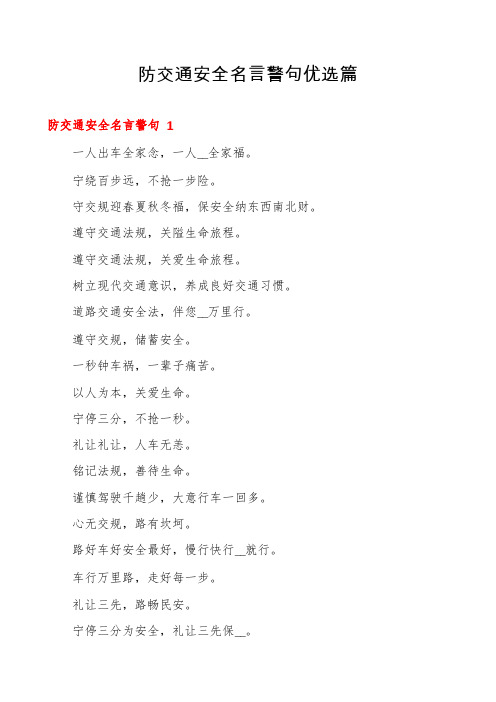 防交通安全名言警句优选篇

防交通安全名言警句 1

一人出车全家念，一人__全家福。

宁绕百步远，不抢一步险。

守交规迎春夏秋冬福，保安全纳东西南北财。

遵守交通法规，关隘生命旅程。

遵守交通法规，关爱生命旅程。

树立现代交通意识，养成良好交通习惯。

道路交通安全法，伴您__万里行。

遵守交规，储蓄安全。

一秒钟车祸，一辈子痛苦。

以人为本，关爱生命。

宁停三分，不抢一秒。

礼让礼让，人车无恙。

铭记法规，善待生命。

谨慎驾驶千趟少，大意行车一回多。

心无交规，路有坎坷。

路好车好安全最好，慢行快行__就行。

车行万里路，走好每一步。

礼让三先，路畅民安。

宁停三分为安全，礼让三先保__。